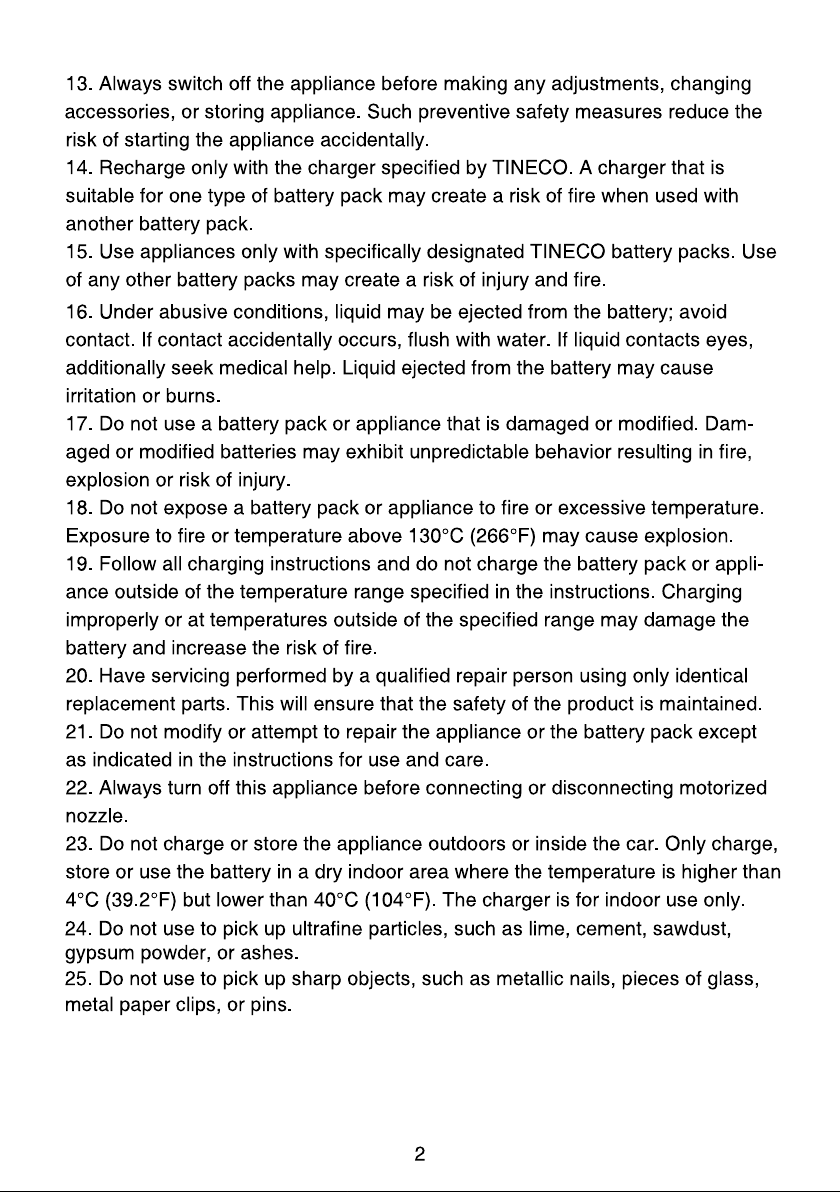 13. Always switch off the appliance before making any adjustments, changing accessories, or storing appliance. Such preventive safety measures reduce the risk of starting the appliance accidentally.

14. Recharge only with the charger specified by TINECO. A charger that is suitable for one type of battery pack may create a risk of fire when used with another battery pack.

15. Use appliances only with specifically designated TINECO battery packs. Use of any other battery packs may create a risk of injury and fire.

16. Under abusive conditions, liquid may be ejected from the battery; avoid contact. If contact accidentally occurs, flush with water. If liquid contacts eyes, additionally seek medical help. Liquid ejected from the battery may cause irritation or burns.

17. Do not use a battery pack or appliance that is damaged or modified. Damaged or modified batteries may exhibit unpredictable behavior resulting in fire, explosion or risk of injury.

18. Do not expose a battery pack or appliance to fire or excessive temperature. Exposure to fire or temperature above 130°C (266°F) may cause explosion.

19. Follow all charging instructions and do not charge the battery pack or appliance outside of the temperature range specified in the instructions. Charging improperly or at temperatures outside of the specified range may damage the battery and increase the risk of fire.

20. Have servicing performed by a qualified repair person using only identical replacement parts. This will ensure that the safety of the product is maintained.

21. Do not modify or attempt to repair the appliance or the battery pack except as indicated in the instructions for use and care.

22. Always turn off this appliance before connecting or disconnecting motorized nozzle.

23. Do not charge or store the appliance outdoors or inside the car. Only charge, store or use the battery in a dry indoor area where the temperature is higher than 4°C (39.2°F) but lower than 40°C (104°F). The charger is for indoor use only.

24. Do not use to pick up ultrafine particles, such as lime, cement, sawdust, gypsum powder, or ashes.

25. Do not use to pick up sharp objects, such as metallic nails, pieces of glass, metal paper clips, or pins.

2